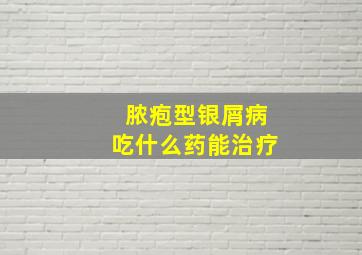 脓疱型银屑病
吃什么药能治疗